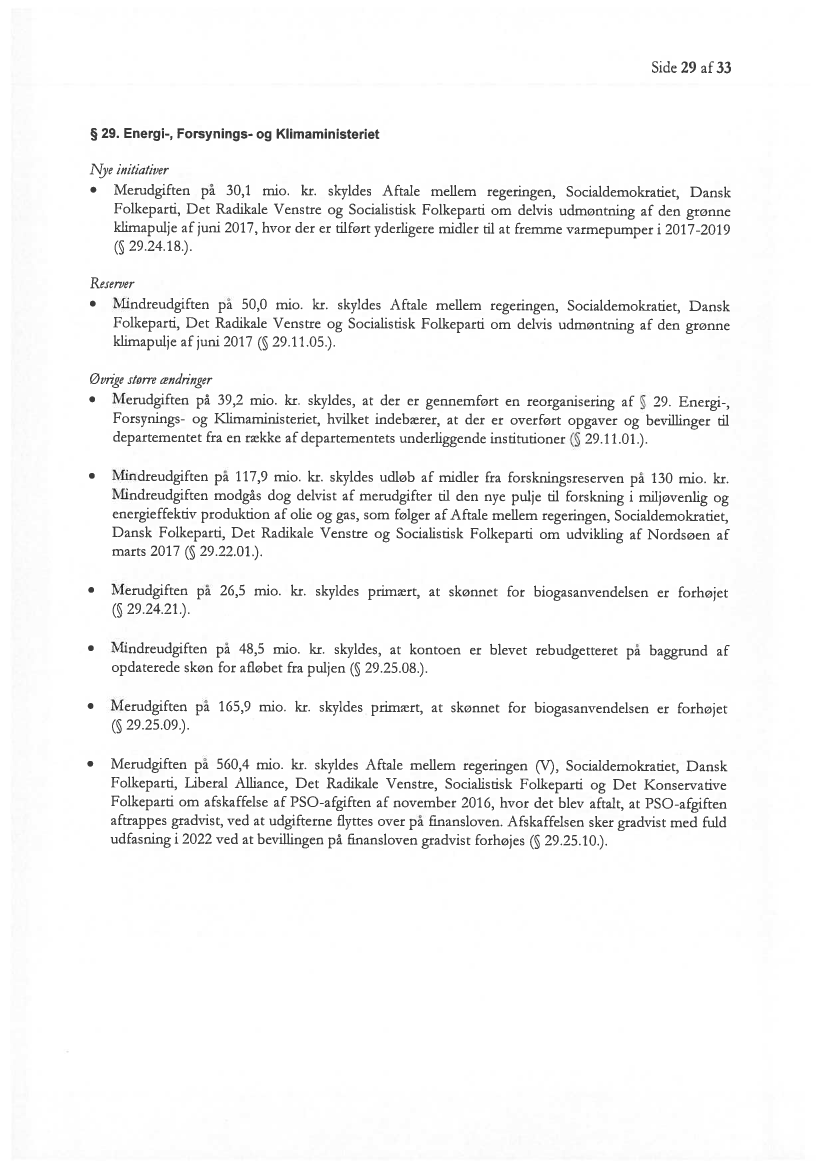 Side 29 af 33

§ 29. Energi-, Forsynings- og Klimaministeriet

Nye initiativer

• Merudgiften på 30,1 mio. kr. skyldes Aftale mellem regeringen, Socialdemokratiet, Dansk Folkeparti, Det Radikale Venstre og Socialistisk Folkeparti om delvis udmøntning af den grønne klimapulje af juni 2017, hvor der er tilført yderligere midler til at fremme varmepumper i 2017-2019 (§ 29.24.18.).

Reserver

• Mindreudgiften på 50,0 mio. kr. skyldes Aftale mellem regeringen, Socialdemokratiet, Dansk Folkeparti, Det Radikale Venstre og Socialistisk Folkeparti om delvis udmøntning af den grønne klimapulje af juni 2017 (§ 29.11.05.).

Øvrige større ændringer

• Merudgiften på 39,2 mio. kr. skyldes, at der er gennemført en reorganisering af § 29. Energi-, Forsynings- og Klimaministeriet, hvilket indebærer, at der er overført opgaver og bevillinger til departementet fra en række af departementets underliggende institutioner (§ 29.11.01.).

• Mindreudgiften på 117,9 mio. kr. skyldes udløb af midler fra forskningsreserven på 130 mio. kr. Mindreudgiften modgås dog delvist af merudgifter til den nye pulje til forskning i miljøvenlig og energieffektiv produktion af olie og gas, som følger af Aftale mellem regeringen, Socialdemokratiet, Dansk Folkeparti, Det Radikale Venstre og Socialistisk Folkeparti om udvikling af Nordsøen af marts 2017 (§ 29.22.01.).

• Merudgiften på 26,5 mio. kr. skyldes primært, at skønnet for biogasanvendelsen er forhøjet (§ 29.24.21.).

• Mindreudgiften på 48,5 mio. kr. skyldes, at kontoen er blevet rebudgetteret på baggrund af opdaterede skøn for afløbet fra puljen (§ 29.25.08.).

• Merudgiften på 165,9 mio. kr. skyldes primært, at skønnet for biogasanvendelsen er forhøjet (§ 29.25.09.).

• Merudgiften på 560,4 mio. kr. skyldes Aftale mellem regeringen (V), Socialdemokratiet, Dansk Folkeparti, Liberal Alliance, Det Radikale Venstre, Socialistisk Folkeparti og Det Konservative Folkeparti om afskaffelse af PSO-afgiften af november 2016, hvor det blev aftalt, at PSO-afgiften aftrappes gradvist, ved at udgifterne flyttes over på finansloven. Afskaffelsen sker gradvist med fuld udfasning i 2022 ved at bevillingen på finansloven gradvist forhøjes (§ 29.25.10.).